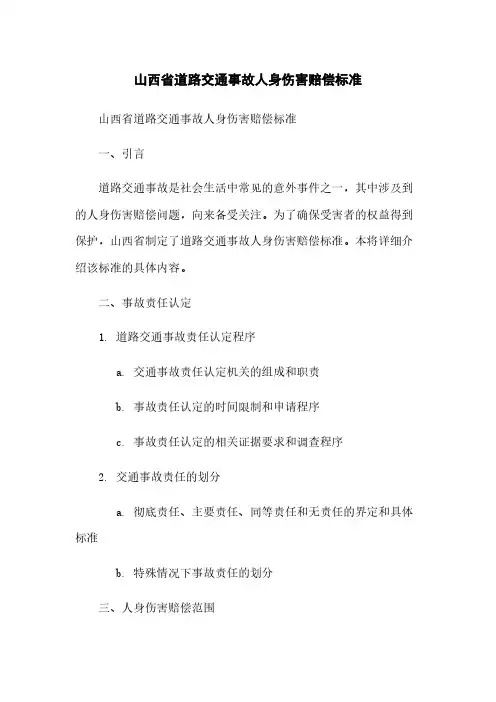 山西省道路交通事故人身伤害赔偿标准

山西省道路交通事故人身伤害赔偿标准

一、引言

道路交通事故是社会生活中常见的意外事件之一，其中涉及到的人身伤害赔偿问题，向来备受关注。为了确保受害者的权益得到保护，山西省制定了道路交通事故人身伤害赔偿标准。本将详细介绍该标准的具体内容。

二、事故责任认定

1. 道路交通事故责任认定程序

a. 交通事故责任认定机关的组成和职责

b. 事故责任认定的时间限制和申请程序

c. 事故责任认定的相关证据要求和调查程序

2. 交通事故责任的划分

a. 彻底责任、主要责任、同等责任和无责任的界定和具体标准

b. 特殊情况下事故责任的划分

三、人身伤害赔偿范围